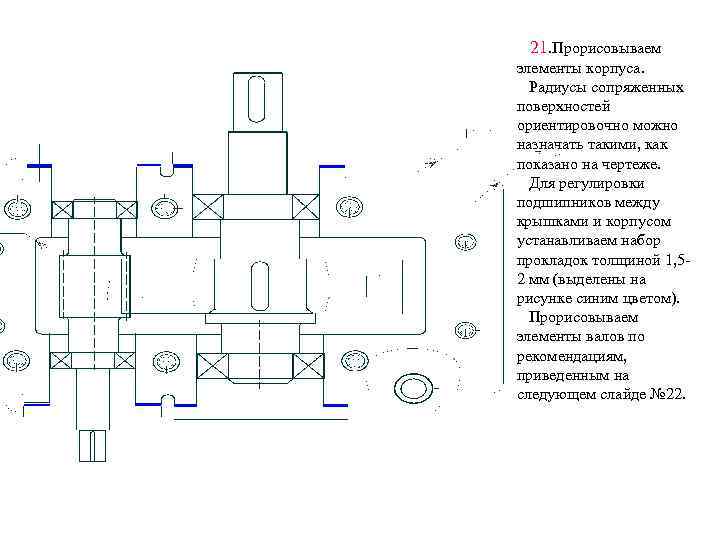 21.Прорисовываем элементы корпуса.

Радиусы сопряженных поверхностей ориентировочно можно назначать такими, как показано на чертеже.

Для регулировки подшипников между крышками и корпусом устанавливаем набор прокладок толщиной 1,5-2 мм (выделены на рисунке синим цветом).

Прорисовываем элементы валов по рекомендациям, приведенным на следующем слайде №22.